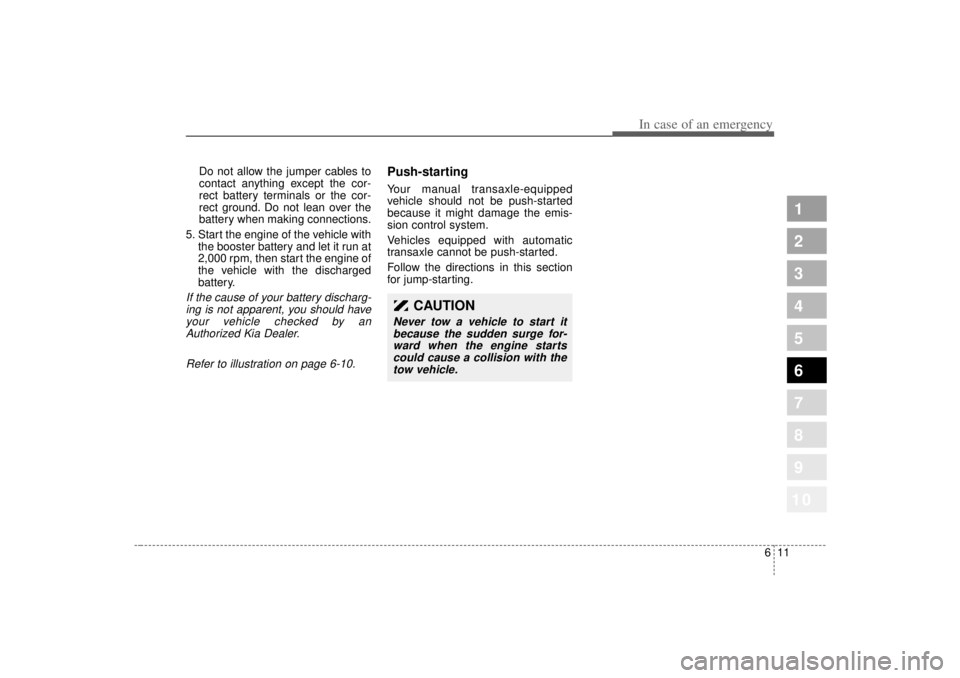 In case of an emergency

Do not allow the jumper cables to contact anything except the correct battery terminals or the correct ground. Do not lean over the battery when making connections.

5. Start the engine of the vehicle with the booster battery and let it run at 2,000 rpm, then start the engine of the vehicle with the discharged battery.

If the cause of your battery discharging is not apparent, you should have your vehicle checked by an Authorized Kia Dealer.

Refer to illustration on page 6-10.

Push-starting

Your manual transaxle-equipped vehicle should not be push-started because it might damage the emission control system.

Vehicles equipped with automatic transaxle cannot be push-started.

Follow the directions in this section for jump-starting.

CAUTION

Never tow a vehicle to start it because the sudden surge forward when the engine starts could cause a collision with the tow vehicle.

1
2
3
4
5
6
7
8
9
10

6 11

carmanualsonline.info